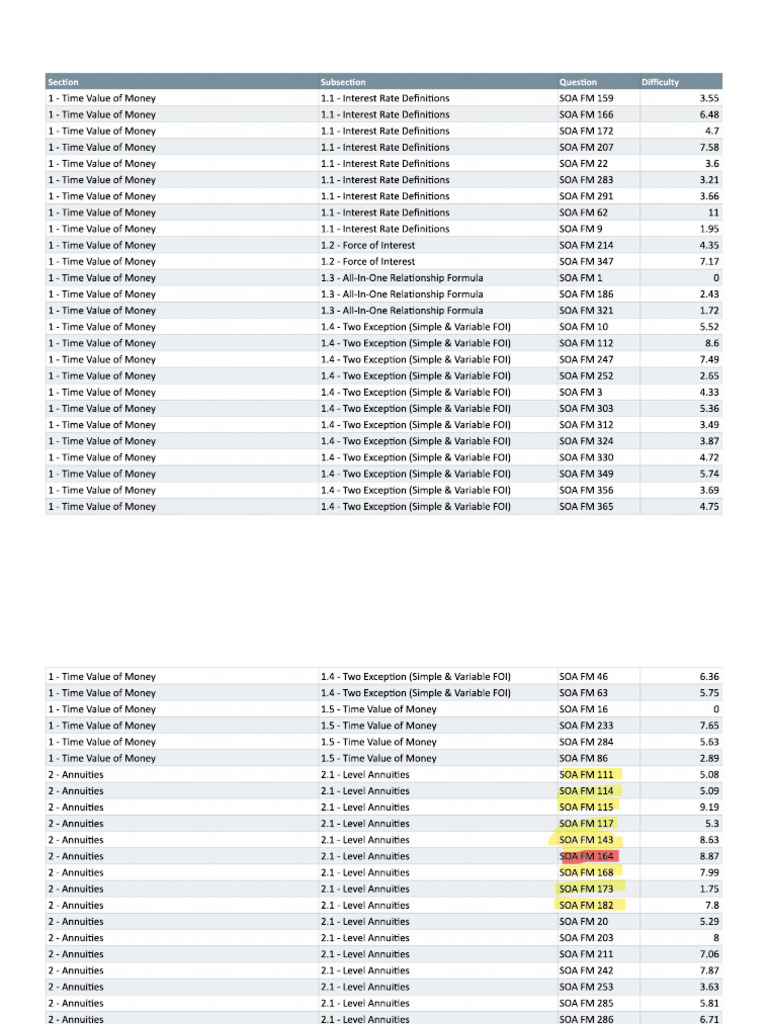 | Section | Subsection | Question | Difficulty |
|---|---|---|---|
| 1 - Time Value of Money | 1.1 - Interest Rate Definitions | SOA FM 159 | 3.55 |
| 1 - Time Value of Money | 1.1 - Interest Rate Definitions | SOA FM 166 | 6.48 |
| 1 - Time Value of Money | 1.1 - Interest Rate Definitions | SOA FM 172 | 4.7 |
| 1 - Time Value of Money | 1.1 - Interest Rate Definitions | SOA FM 207 | 7.58 |
| 1 - Time Value of Money | 1.1 - Interest Rate Definitions | SOA FM 22 | 3.6 |
| 1 - Time Value of Money | 1.1 - Interest Rate Definitions | SOA FM 283 | 3.21 |
| 1 - Time Value of Money | 1.1 - Interest Rate Definitions | SOA FM 291 | 3.66 |
| 1 - Time Value of Money | 1.1 - Interest Rate Definitions | SOA FM 62 | 11 |
| 1 - Time Value of Money | 1.1 - Interest Rate Definitions | SOA FM 9 | 1.95 |
| 1 - Time Value of Money | 1.2 - Force of Interest | SOA FM 214 | 4.35 |
| 1 - Time Value of Money | 1.2 - Force of Interest | SOA FM 347 | 7.17 |
| 1 - Time Value of Money | 1.3 - All-In-One Relationship Formula | SOA FM 1 | 0 |
| 1 - Time Value of Money | 1.3 - All-In-One Relationship Formula | SOA FM 186 | 2.43 |
| 1 - Time Value of Money | 1.3 - All-In-One Relationship Formula | SOA FM 321 | 1.72 |
| 1 - Time Value of Money | 1.4 - Two Exception (Simple & Variable FOI) | SOA FM 10 | 5.52 |
| 1 - Time Value of Money | 1.4 - Two Exception (Simple & Variable FOI) | SOA FM 112 | 8.6 |
| 1 - Time Value of Money | 1.4 - Two Exception (Simple & Variable FOI) | SOA FM 247 | 7.49 |
| 1 - Time Value of Money | 1.4 - Two Exception (Simple & Variable FOI) | SOA FM 252 | 2.65 |
| 1 - Time Value of Money | 1.4 - Two Exception (Simple & Variable FOI) | SOA FM 3 | 4.33 |
| 1 - Time Value of Money | 1.4 - Two Exception (Simple & Variable FOI) | SOA FM 303 | 5.36 |
| 1 - Time Value of Money | 1.4 - Two Exception (Simple & Variable FOI) | SOA FM 312 | 3.49 |
| 1 - Time Value of Money | 1.4 - Two Exception (Simple & Variable FOI) | SOA FM 324 | 3.87 |
| 1 - Time Value of Money | 1.4 - Two Exception (Simple & Variable FOI) | SOA FM 330 | 4.72 |
| 1 - Time Value of Money | 1.4 - Two Exception (Simple & Variable FOI) | SOA FM 349 | 5.74 |
| 1 - Time Value of Money | 1.4 - Two Exception (Simple & Variable FOI) | SOA FM 356 | 3.69 |
| 1 - Time Value of Money | 1.4 - Two Exception (Simple & Variable FOI) | SOA FM 365 | 4.75 |

| | | | |
|---|---|---|---|
| 1 - Time Value of Money | 1.4 - Two Exception (Simple & Variable FOI) | SOA FM 46 | 6.36 |
| 1 - Time Value of Money | 1.4 - Two Exception (Simple & Variable FOI) | SOA FM 63 | 5.75 |
| 1 - Time Value of Money | 1.5 - Time Value of Money | SOA FM 16 | 0 |
| 1 - Time Value of Money | 1.5 - Time Value of Money | SOA FM 233 | 7.65 |
| 1 - Time Value of Money | 1.5 - Time Value of Money | SOA FM 284 | 5.63 |
| 1 - Time Value of Money | 1.5 - Time Value of Money | SOA FM 86 | 2.89 |
| 2 - Annuities | 2.1 - Level Annuities | SOA FM 111 | 5.08 |
| 2 - Annuities | 2.1 - Level Annuities | SOA FM 114 | 5.09 |
| 2 - Annuities | 2.1 - Level Annuities | SOA FM 115 | 9.19 |
| 2 - Annuities | 2.1 - Level Annuities | SOA FM 117 | 5.3 |
| 2 - Annuities | 2.1 - Level Annuities | SOA FM 143 | 8.63 |
| 2 - Annuities | 2.1 - Level Annuities | SOA FM 164 | 8.87 |
| 2 - Annuities | 2.1 - Level Annuities | SOA FM 168 | 7.99 |
| 2 - Annuities | 2.1 - Level Annuities | SOA FM 173 | 1.75 |
| 2 - Annuities | 2.1 - Level Annuities | SOA FM 182 | 7.8 |
| 2 - Annuities | 2.1 - Level Annuities | SOA FM 20 | 5.29 |
| 2 - Annuities | 2.1 - Level Annuities | SOA FM 203 | 8 |
| 2 - Annuities | 2.1 - Level Annuities | SOA FM 211 | 7.06 |
| 2 - Annuities | 2.1 - Level Annuities | SOA FM 242 | 7.87 |
| 2 - Annuities | 2.1 - Level Annuities | SOA FM 253 | 3.63 |
| 2 - Annuities | 2.1 - Level Annuities | SOA FM 285 | 5.81 |
| 2 - Annuities | 2.1 - Level Annuities | SOA FM 286 | 6.71 |